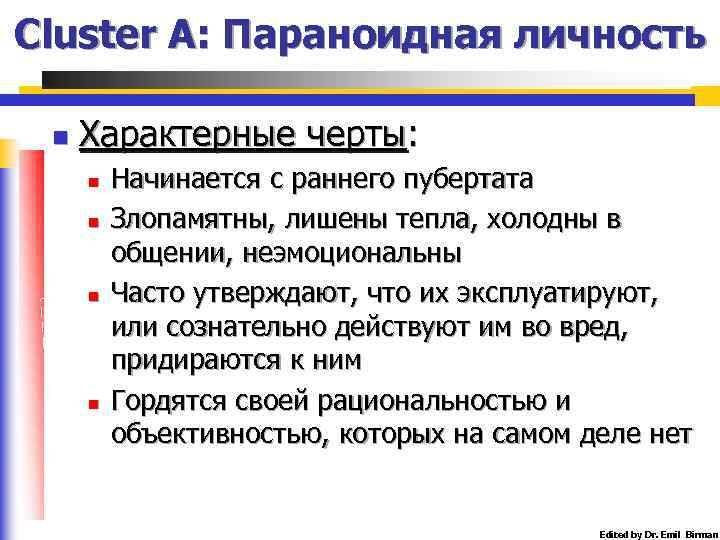 Cluster A: Параноидная личность

Характерные черты:

Начинается с раннего пубертата

Злопамятны, лишены тепла, холодны в общении, неэмоциональны

Часто утверждают, что их эксплуатируют, или сознательно действуют им во вред, придираются к ним

Гордятся своей рациональностью и объективностью, которых на самом деле нет

Edited by Dr. Emil Birman